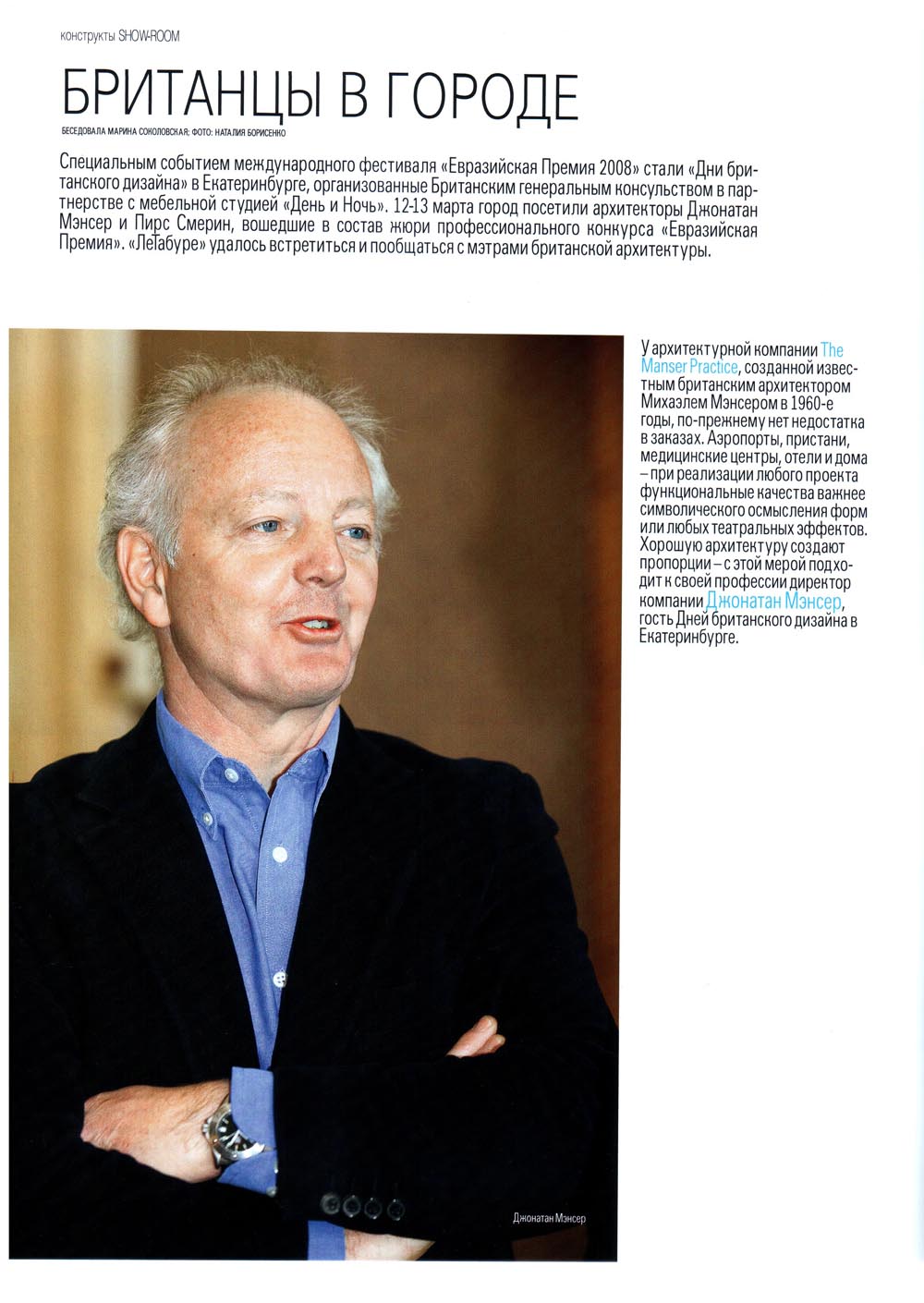 конструкты SHOW-ROOM

БРИТАНЦЫ В ГОРОДЕ

БЕСЕДОВАЛА МАРИНА СОКОЛОВСКАЯ; ФОТО: НАТАЛИЯ БОРИСЕНКО

Специальным событием международного фестиваля «Евразийская Премия 2008» стали «Дни британского дизайна» в Екатеринбурге, организованные Британским генеральным консульством в партнерстве с мебельной студией «День и Ночь». 12-13 марта город посетили архитекторы Джонатан Мэнсер и Пирс Смерин, вошедшие в состав жюри профессионального конкурса «Евразийская Премия». «ЛеТабуре» удалось встретиться и пообщаться с мэтрами британской архитектуры.

У архитектурной компании The Manser Practice, созданной известным британским архитектором Михаэлем Мэнсером в 1960-е годы, по-прежнему нет недостатка в заказах. Аэропорты, пристани, медицинские центры, отели и дома – при реализации любого проекта функциональные качества важнее символического осмысления форм или любых театральных эффектов. Хорошую архитектуру создают пропорции – с этой мерой подходит к своей профессии директор компании Джонатан Мэнсер, гость Дней британского дизайна в Екатеринбурге.

Джонатан Мэнсер